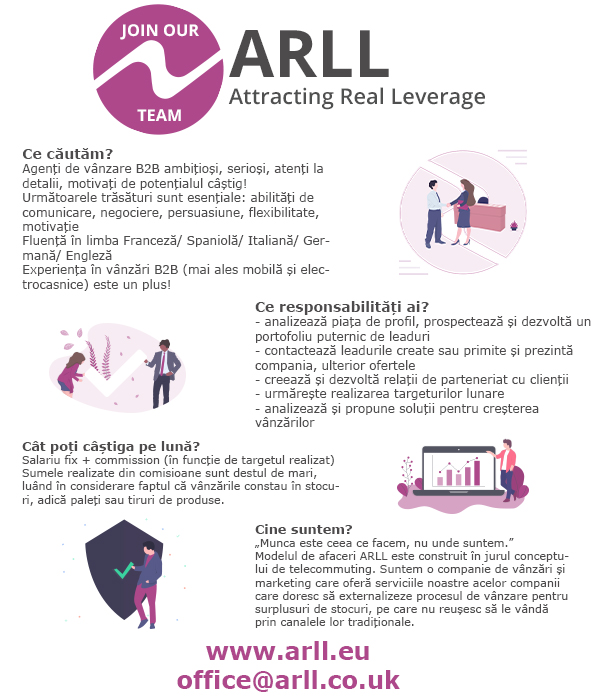 JOIN OUR
TEAM

ARLL
Attracting Real Leverage

Ce căutăm?
Agenți de vânzare B2B ambițioși, serioși, atenți la detalii, motivați de potențialul câștig!
Următoarele trăsături sunt esențiale: abilități de comunicare, negociere, persuasiune, flexibilitate, motivație
Fluență în limba Franceză/ Spaniolă/ Italiană/ Germană/ Engleză
Experiența în vânzări B2B (mai ales mobilă și electrocasnice) este un plus!

Ce responsabilități ai?
- analizează piața de profil, prospectează și dezvoltă un portofoliu puternic de leaduri
- contactează leadurile create sau primite și prezintă compania, ulterior ofertele
- creează și dezvoltă relații de parteneriat cu clienții
- urmărește realizarea targeturilor lunare
- analizează și propune soluții pentru creșterea vânzărilor

Cât poți câștiga pe lună?
Salariu fix + commission (în funcție de targetul realizat)
Sumele realizate din comisioane sunt destul de mari, luând în considerare faptul că vânzările constau în stocuri, adică paleți sau tiruri de produse.

Cine suntem?
„Munca este ceea ce facem, nu unde suntem."
Modelul de afaceri ARLL este construit în jurul conceptului de telecommuting. Suntem o companie de vânzări și marketing care oferă serviciile noastre acelor companii care doresc să externalizeze procesul de vânzare pentru surplusuri de stocuri, pe care nu reușesc să le vândă prin canalele lor tradiționale.

www.arll.eu
office@arll.co.uk